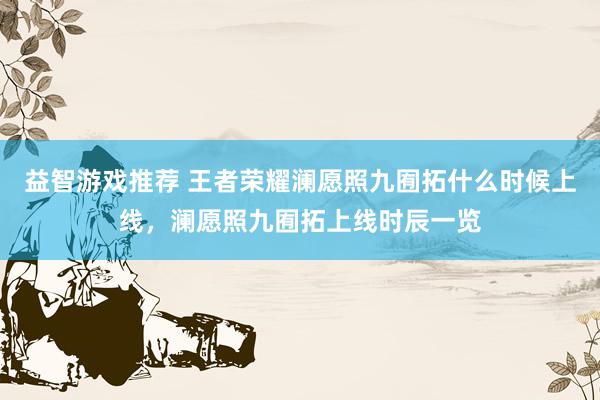 益智游戏推荐 王者荣耀澜愿照九囿拓什么时候上线，澜愿照九囿拓上线时辰一览